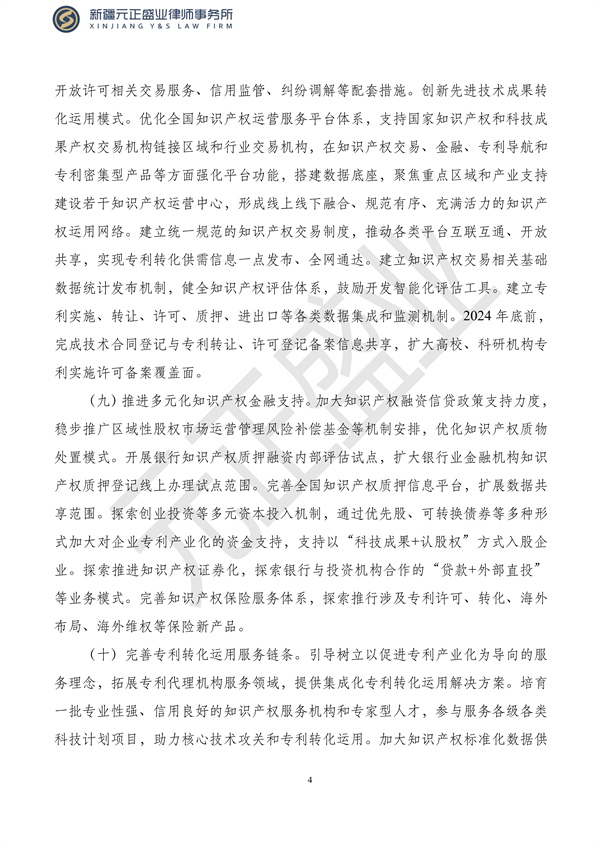 新疆元正盛业律师事务所
XINJIANG Y&S LAW FIRM

开放许可相关交易服务、信用监管、纠纷调解等配套措施。创新先进技术成果转化运用模式。优化全国知识产权运营服务平台体系，支持国家知识产权和科技成果产权交易机构链接区域和行业交易机构，在知识产权交易、金融、专利导航和专利密集型产品等方面强化平台功能，搭建数据底座，聚焦重点区域和产业支持建设若干知识产权运营中心，形成线上线下融合、规范有序、充满活力的知识产权运用网络。建立统一规范的知识产权交易制度，推动各类平台互联互通、开放共享，实现专利转化供需信息一点发布、全网通达。建立知识产权交易相关基础数据统计发布机制，健全知识产权评估体系，鼓励开发智能化评估工具。建立专利实施、转让、许可、质押、进出口等各类数据集成和监测机制。2024年底前，完成技术合同登记与专利转让、许可登记备案信息共享，扩大高校、科研机构专利实施许可备案覆盖面。

（九）推进多元化知识产权金融支持。加大知识产权融资信贷政策支持力度，稳步推广区域性股权市场运营管理风险补偿基金等机制安排，优化知识产权质物处置模式。开展银行知识产权质押融资内部评估试点，扩大银行业金融机构知识产权质押登记线上办理试点范围。完善全国知识产权质押信息平台，扩展数据共享范围。探索创业投资等多元资本投入机制，通过优先股、可转换债券等多种形式加大对企业专利产业化的资金支持，支持以“科技成果+认股权”方式入股企业。探索推进知识产权证券化，探索银行与投资机构合作的“贷款+外部直投”等业务模式。完善知识产权保险服务体系，探索推行涉及专利许可、转化、海外布局、海外维权等保险新产品。

（十）完善专利转化运用服务链条。引导树立以促进专利产业化为导向的服务理念，拓展专利代理机构服务领域，提供集成化专利转化运用解决方案。培育一批专业性强、信用良好的知识产权服务机构和专家型人才，参与服务各级各类科技计划项目，助力核心技术攻关和专利转化运用。加大知识产权标准化数据供

4

元正盛业